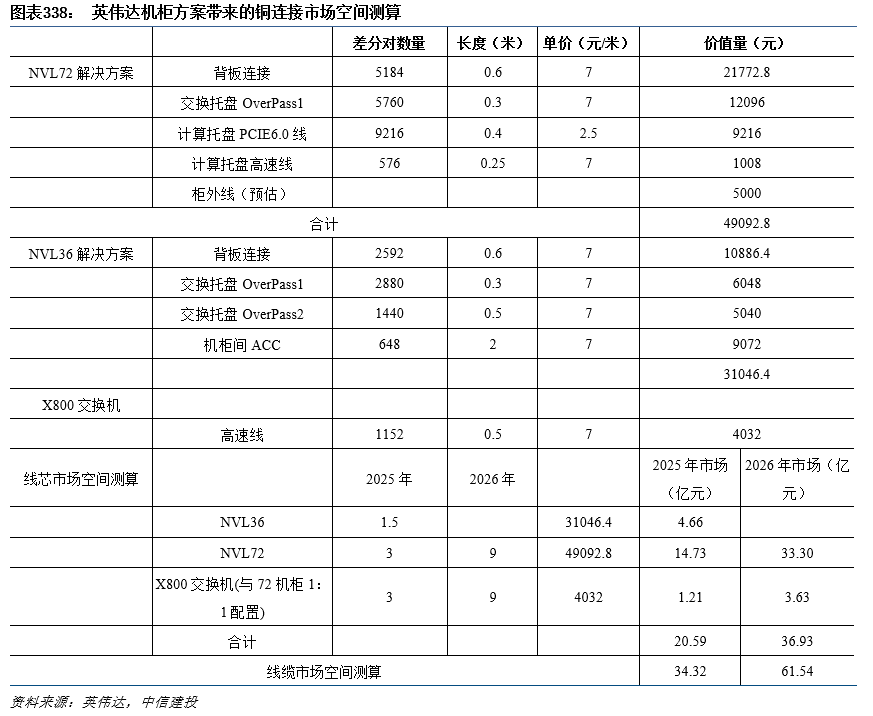 图表338： 英伟达机柜方案带来的铜连接市场空间测算

| | | 差分对数量 | 长度（米） | 单价（元/米） | 价值量（元） | |
|---|---|---|---|---|---|---|
| NVL72 解决方案 | 背板连接 | 5184 | 0.6 | 7 | 21772.8 | |
| | 交换托盘 OverPass1 | 5760 | 0.3 | 7 | 12096 | |
| | 计算托盘 PCIE6.0 线 | 9216 | 0.4 | 2.5 | 9216 | |
| | 计算托盘高速线 | 576 | 0.25 | 7 | 1008 | |
| | 柜外线（预估） | | | | 5000 | |
| 合计 | | | | | 49092.8 | |
| NVL36 解决方案 | 背板连接 | 2592 | 0.6 | 7 | 10886.4 | |
| | 交换托盘 OverPass1 | 2880 | 0.3 | 7 | 6048 | |
| | 交换托盘 OverPass2 | 1440 | 0.5 | 7 | 5040 | |
| | 机柜间 ACC | 648 | 2 | 7 | 9072 | |
| | | | | | 31046.4 | |
| X800 交换机 | | | | | | |
| | 高速线 | 1152 | 0.5 | 7 | 4032 | |
| 线芯市场空间测算 | | 2025 年 | 2026 年 | | 2025 年市场（亿元） | 2026 年市场（亿元） |
| | NVL36 | 1.5 | | 31046.4 | 4.66 | |
| | NVL72 | 3 | 9 | 49092.8 | 14.73 | 33.30 |
| | X800 交换机(与 72 机柜 1：1 配置) | 3 | 9 | 4032 | 1.21 | 3.63 |
| | 合计 | | | | 20.59 | 36.93 |
| 线缆市场空间测算 | | | | | 34.32 | 61.54 |

资料来源：英伟达，中信建投